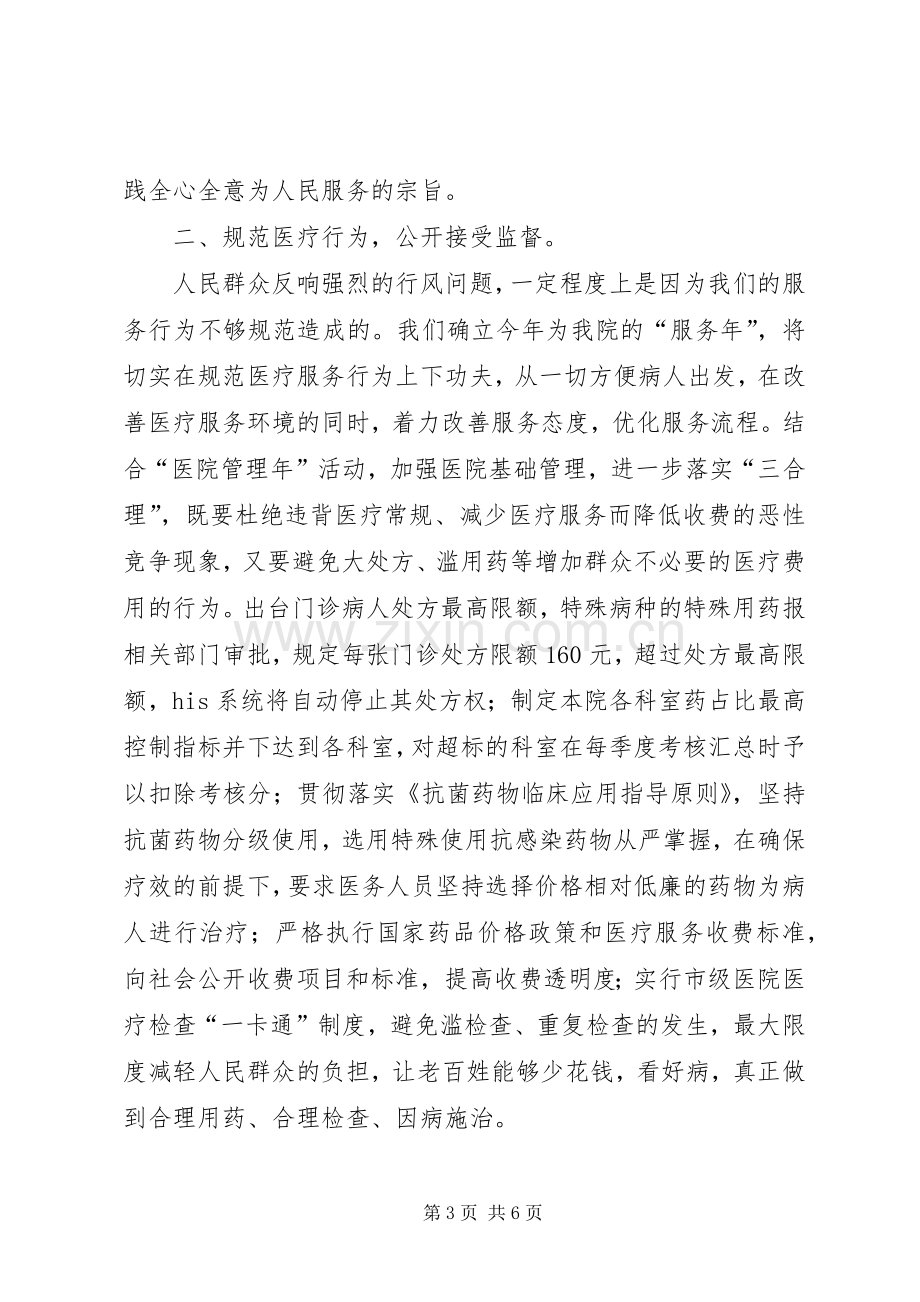 践全心全意为人民服务的宗旨。

二、规范医疗行为，公开接受监督。

人民群众反响强烈的行风问题，一定程度上是因为我们的服务行为不够规范造成的。我们确立今年为我院的“服务年”，将切实在规范医疗服务行为上下功夫，从一切方便病人出发，在改善医疗服务环境的同时，着力改善服务态度，优化服务流程。结合“医院管理年”活动，加强医院基础管理，进一步落实“三合理”，既要杜绝违背医疗常规、减少医疗服务而降低收费的恶性竞争现象，又要避免大处方、滥用药等增加群众不必要的医疗费用的行为。出台门诊病人处方最高限额，特殊病种的特殊用药报相关部门审批，规定每张门诊处方限额160元，超过处方最高限额，his系统将自动停止其处方权；制定本院各科室药占比最高控制指标并下达到各科室，对超标的科室在每季度考核汇总时予以扣除考核分；贯彻落实《抗菌药物临床应用指导原则》，坚持抗菌药物分级使用，选用特殊使用抗感染药物从严掌握，在确保疗效的前提下，要求医务人员坚持选择价格相对低廉的药物为病人进行治疗；严格执行国家药品价格政策和医疗服务收费标准，向社会公开收费项目和标准，提高收费透明度；实行市级医院医疗检查“一卡通”制度，避免滥检查、重复检查的发生，最大限度减轻人民群众的负担，让老百姓能够少花钱，看好病，真正做到合理用药、合理检查、因病施治。

第3页 共6页

www.zixin.com.cn